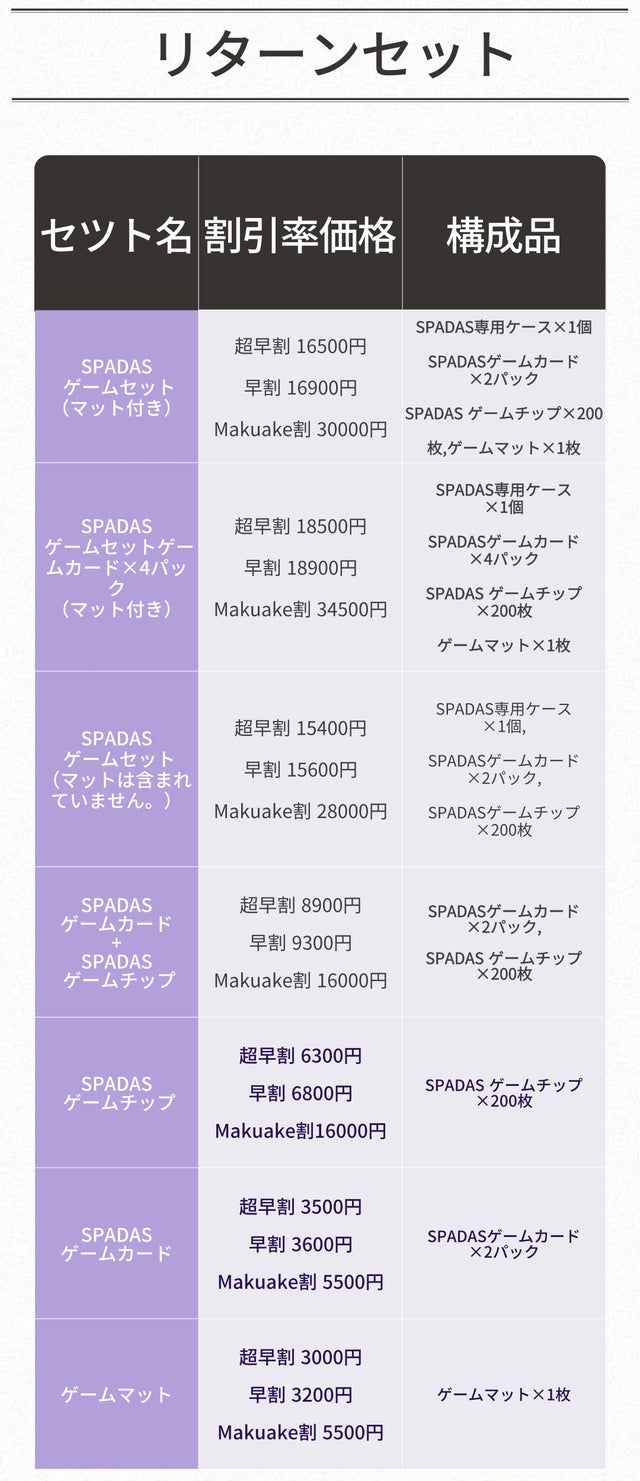 リターンセット

| セット名 | 割引率価格 | 構成品 |
|---|---|---|
| SPADAS ゲームセット （マット付き） | 超早割 16500円 早割 16900円 Makuake割 30000円 | SPADAS専用ケース×1個 SPADASゲームカード×2パック SPADAS ゲームチップ×200枚,ゲームマット×1枚 |
| SPADAS ゲームセットゲームカード×4パック （マット付き） | 超早割 18500円 早割 18900円 Makuake割 34500円 | SPADAS専用ケース×1個 SPADASゲームカード×4パック SPADAS ゲームチップ×200枚 ゲームマット×1枚 |
| SPADAS ゲームセット （マットは含まれていません。） | 超早割 15400円 早割 15600円 Makuake割 28000円 | SPADAS専用ケース×1個, SPADASゲームカード×2パック, SPADASゲームチップ×200枚 |
| SPADAS ゲームカード + SPADAS ゲームチップ | 超早割 8900円 早割 9300円 Makuake割 16000円 | SPADASゲームカード×2パック, SPADAS ゲームチップ×200枚 |
| SPADAS ゲームチップ | 超早割 6300円 早割 6800円 Makuake割16000円 | SPADAS ゲームチップ×200枚 |
| SPADAS ゲームカード | 超早割 3500円 早割 3600円 Makuake割 5500円 | SPADASゲームカード×2パック |
| ゲームマット | 超早割 3000円 早割 3200円 Makuake割 5500円 | ゲームマット×1枚 |